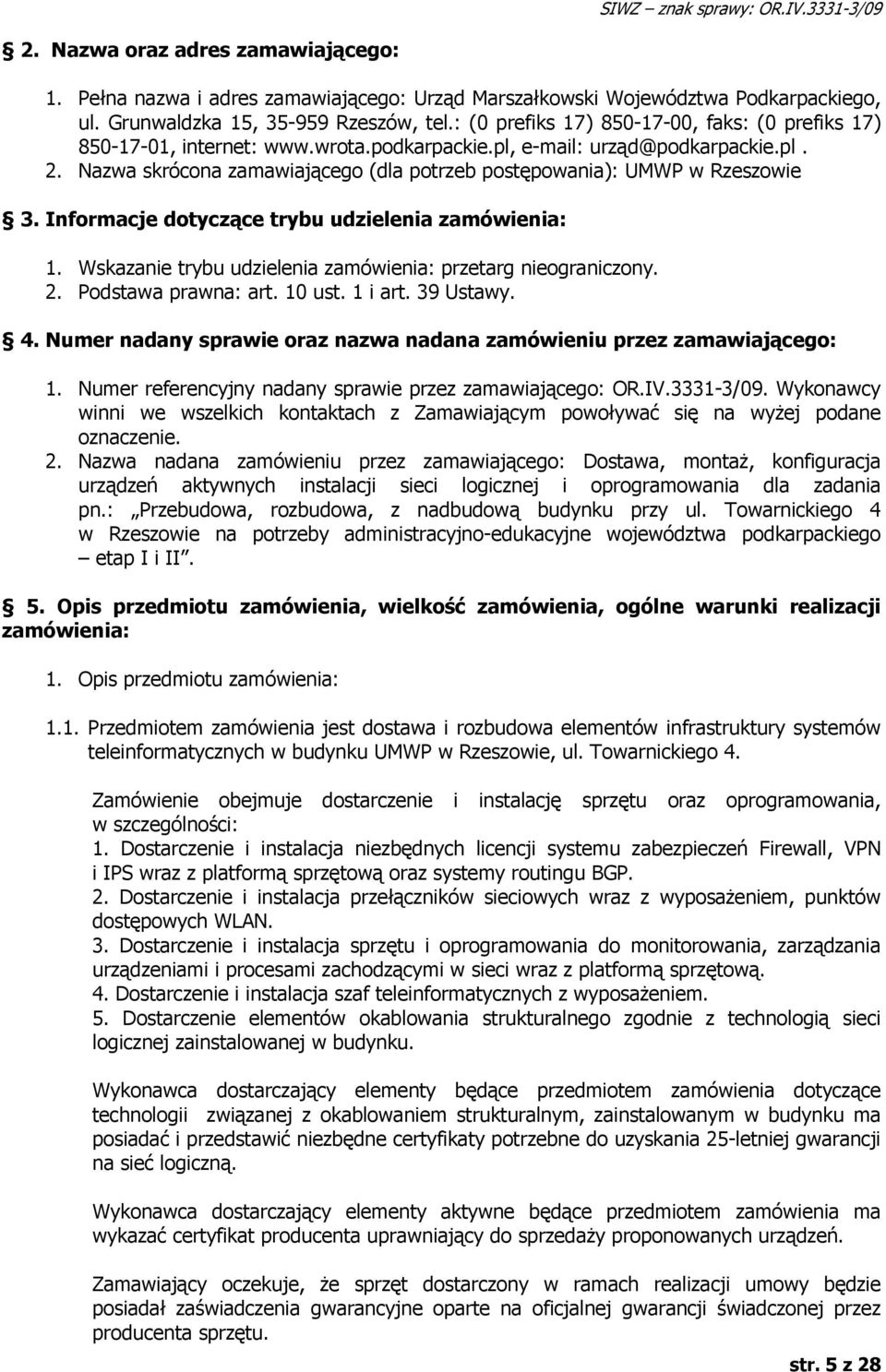 SIWZ – znak sprawy: OR.IV.3331-3/09

§ 2. Nazwa oraz adres zamawiającego:

1. Pełna nazwa i adres zamawiającego: Urząd Marszałkowski Województwa Podkarpackiego, ul. Grunwaldzka 15, 35-959 Rzeszów, tel.: (0 prefiks 17) 850-17-00, faks: (0 prefiks 17) 850-17-01, internet: www.wrota.podkarpackie.pl, e-mail: urząd@podkarpackie.pl . 2. Nazwa skrócona zamawiającego (dla potrzeb postępowania): UMWP w Rzeszowie

§ 3. Informacje dotyczące trybu udzielenia zamówienia:

1. Wskazanie trybu udzielenia zamówienia: przetarg nieograniczony.
2. Podstawa prawna: art. 10 ust. 1 i art. 39 Ustawy.

§ 4. Numer nadany sprawie oraz nazwa nadana zamówieniu przez zamawiającego:

1. Numer referencyjny nadany sprawie przez zamawiającego: OR.IV.3331-3/09. Wykonawcy winni we wszelkich kontaktach z Zamawiającym powoływać się na wyżej podane oznaczenie.
2. Nazwa nadana zamówieniu przez zamawiającego: Dostawa, montaż, konfiguracja urządzeń aktywnych instalacji sieci logicznej i oprogramowania dla zadania pn.: „Przebudowa, rozbudowa, z nadbudową budynku przy ul. Towarnickiego 4 w Rzeszowie na potrzeby administracyjno-edukacyjne województwa podkarpackiego – etap I i II”.

§ 5. Opis przedmiotu zamówienia, wielkość zamówienia, ogólne warunki realizacji zamówienia:

1. Opis przedmiotu zamówienia:

1.1. Przedmiotem zamówienia jest dostawa i rozbudowa elementów infrastruktury systemów teleinformatycznych w budynku UMWP w Rzeszowie, ul. Towarnickiego 4.

Zamówienie obejmuje dostarczenie i instalację sprzętu oraz oprogramowania, w szczególności:
1. Dostarczenie i instalacja niezbędnych licencji systemu zabezpieczeń Firewall, VPN i IPS wraz z platformą sprzętową oraz systemy routingu BGP.
2. Dostarczenie i instalacja przełączników sieciowych wraz z wyposażeniem, punktów dostępowych WLAN.
3. Dostarczenie i instalacja sprzętu i oprogramowania do monitorowania, zarządzania urządzeniami i procesami zachodzącymi w sieci wraz z platformą sprzętową.
4. Dostarczenie i instalacja szaf teleinformatycznych z wyposażeniem.
5. Dostarczenie elementów okablowania strukturalnego zgodnie z technologią sieci logicznej zainstalowanej w budynku.

Wykonawca dostarczający elementy będące przedmiotem zamówienia dotyczące technologii związanej z okablowaniem strukturalnym, zainstalowanym w budynku ma posiadać i przedstawić niezbędne certyfikaty potrzebne do uzyskania 25-letniej gwarancji na sieć logiczną.

Wykonawca dostarczający elementy aktywne będące przedmiotem zamówienia ma wykazać certyfikat producenta uprawniający do sprzedaży proponowanych urządzeń.

Zamawiający oczekuje, że sprzęt dostarczony w ramach realizacji umowy będzie posiadał zaświadczenia gwarancyjne oparte na oficjalnej gwarancji świadczonej przez producenta sprzętu.

str. 5 z 28